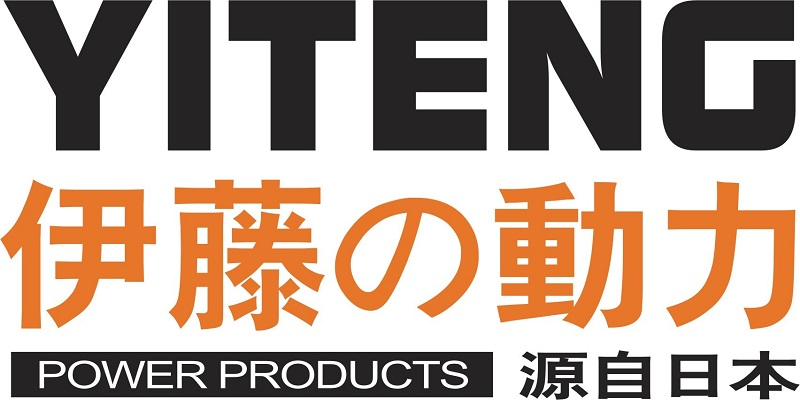 YITENG
伊藤の動力
POWER PRODUCTS 源自日本